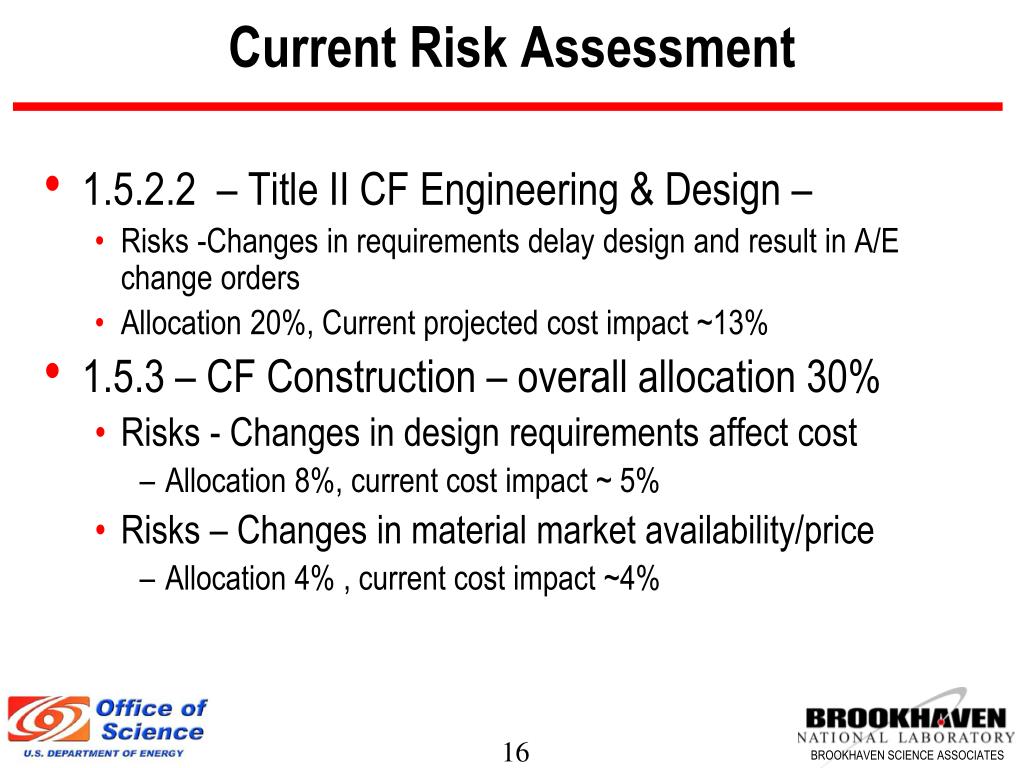 Current Risk Assessment

• 1.5.2.2 – Title II CF Engineering & Design –
  • Risks -Changes in requirements delay design and result in A/E change orders
  • Allocation 20%, Current projected cost impact ~13%
• 1.5.3 – CF Construction – overall allocation 30%
  • Risks - Changes in design requirements affect cost
    – Allocation 8%, current cost impact ~ 5%
  • Risks – Changes in material market availability/price
    – Allocation 4% , current cost impact ~4%

Office of Science
U.S. DEPARTMENT OF ENERGY

16

BROOKHAVEN
NATIONAL LABORATORY
BROOKHAVEN SCIENCE ASSOCIATES